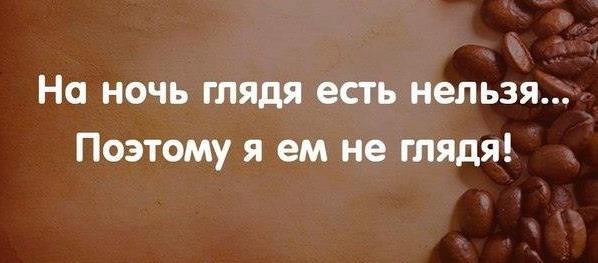 На ночь глядя есть нельзя...
Поэтому я ем не глядя!